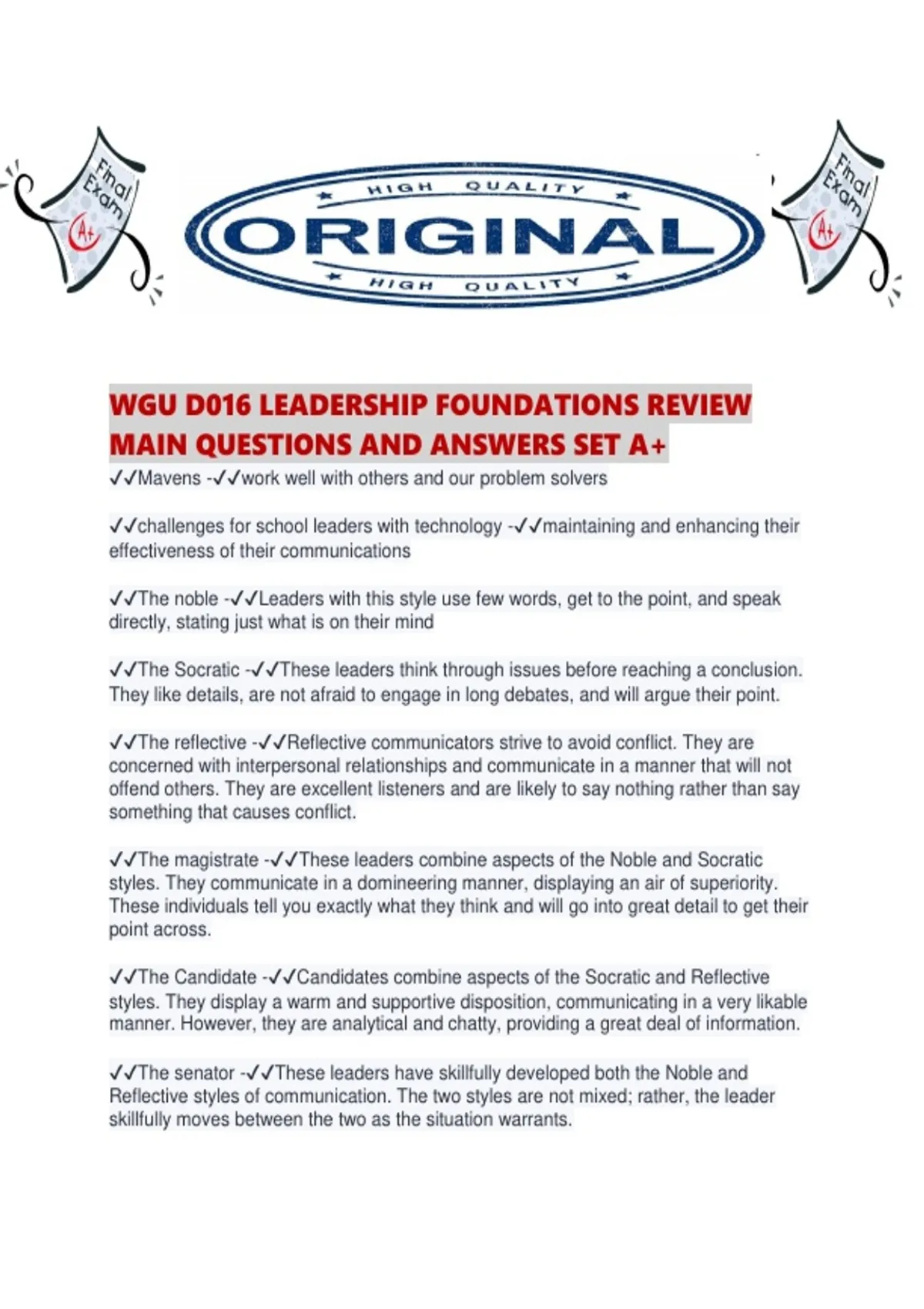 Final Exam A+

HIGH QUALITY
ORIGINAL
HIGH QUALITY

Final Exam A+

WGU D016 LEADERSHIP FOUNDATIONS REVIEW MAIN QUESTIONS AND ANSWERS SET A+

✓✓Mavens -✓✓work well with others and our problem solvers

✓✓challenges for school leaders with technology -✓✓maintaining and enhancing their effectiveness of their communications

✓✓The noble -✓✓Leaders with this style use few words, get to the point, and speak directly, stating just what is on their mind

✓✓The Socratic -✓✓These leaders think through issues before reaching a conclusion. They like details, are not afraid to engage in long debates, and will argue their point.

✓✓The reflective -✓✓Reflective communicators strive to avoid conflict. They are concerned with interpersonal relationships and communicate in a manner that will not offend others. They are excellent listeners and are likely to say nothing rather than say something that causes conflict.

✓✓The magistrate -✓✓These leaders combine aspects of the Noble and Socratic styles. They communicate in a domineering manner, displaying an air of superiority. These individuals tell you exactly what they think and will go into great detail to get their point across.

✓✓The Candidate -✓✓Candidates combine aspects of the Socratic and Reflective styles. They display a warm and supportive disposition, communicating in a very likable manner. However, they are analytical and chatty, providing a great deal of information.

✓✓The senator -✓✓These leaders have skillfully developed both the Noble and Reflective styles of communication. The two styles are not mixed; rather, the leader skillfully moves between the two as the situation warrants.